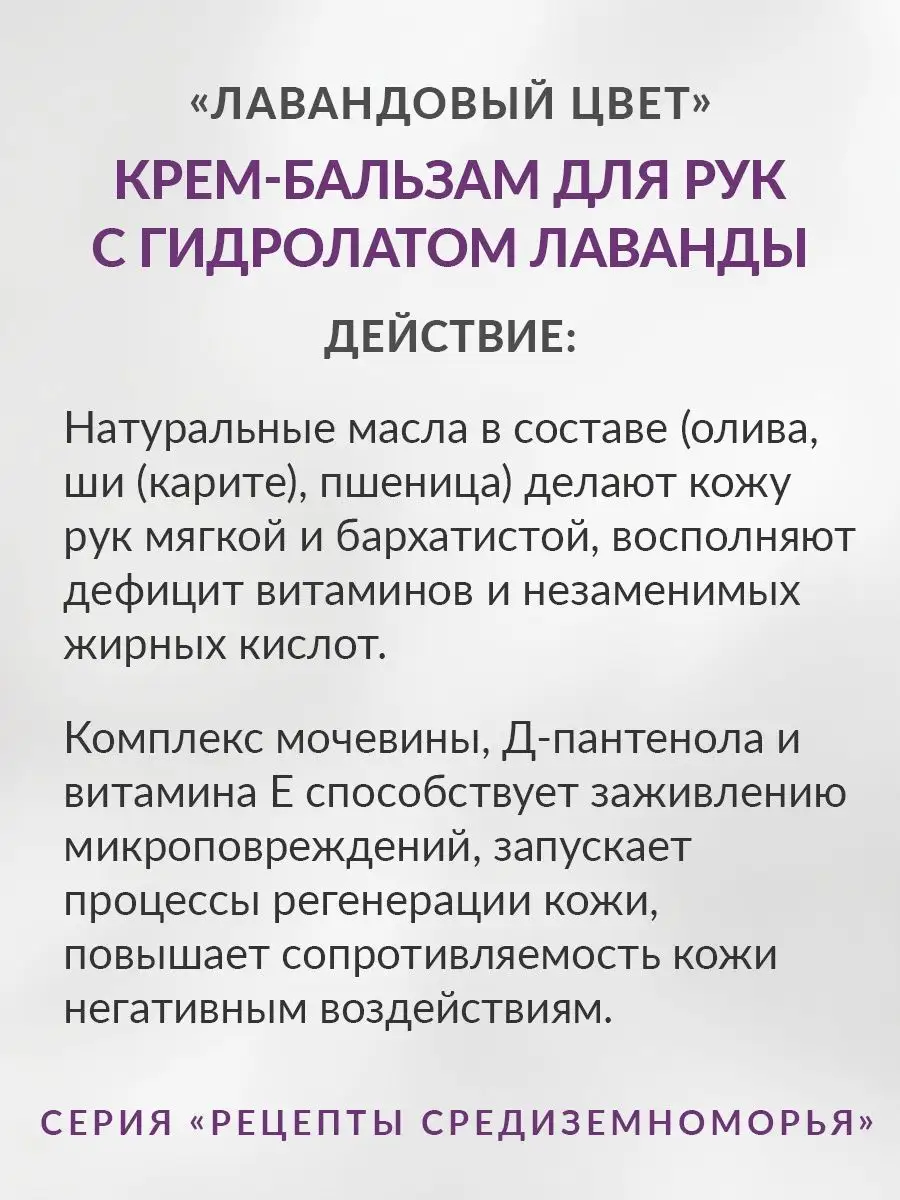 «ЛАВАНДОВЫЙ ЦВЕТ»
КРЕМ-БАЛЬЗАМ ДЛЯ РУК С ГИДРОЛАТОМ ЛАВАНДЫ
ДЕЙСТВИЕ:

Натуральные масла в составе (олива, ши (карите), пшеница) делают кожу рук мягкой и бархатистой, восполняют дефицит витаминов и незаменимых жирных кислот.

Комплекс мочевины, Д-пантенола и витамина Е способствует заживлению микроповреждений, запускает процессы регенерации кожи, повышает сопротивляемость кожи негативным воздействиям.

СЕРИЯ «РЕЦЕПТЫ СРЕДИЗЕМНОМОРЬЯ»